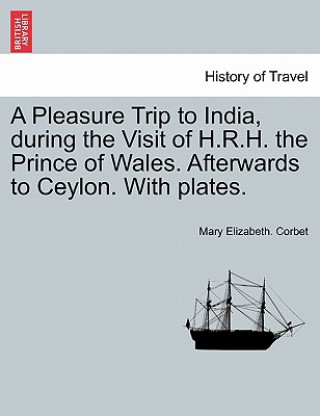 BRITISH LIBRARY

History of Travel

A Pleasure Trip to India, during the Visit of H.R.H. the Prince of Wales. Afterwards to Ceylon. With plates.

Mary Elizabeth. Corbet